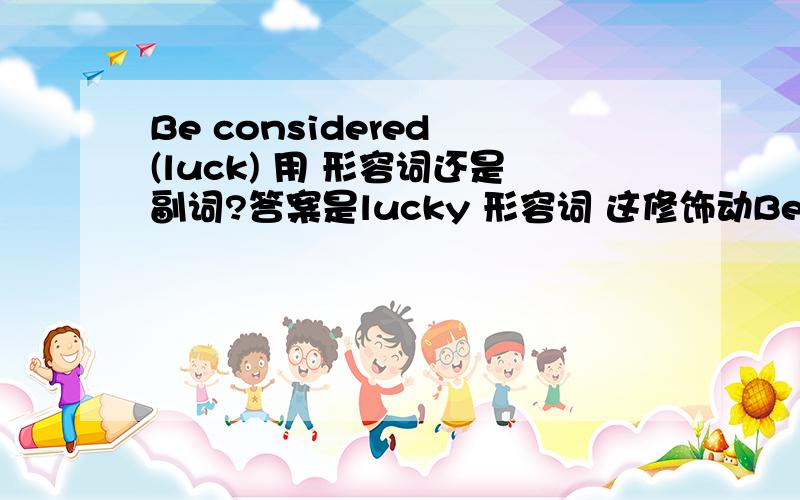 Be considered (luck) 用 形容词还是副词?答案是lucky 形容词 这修饰动Be